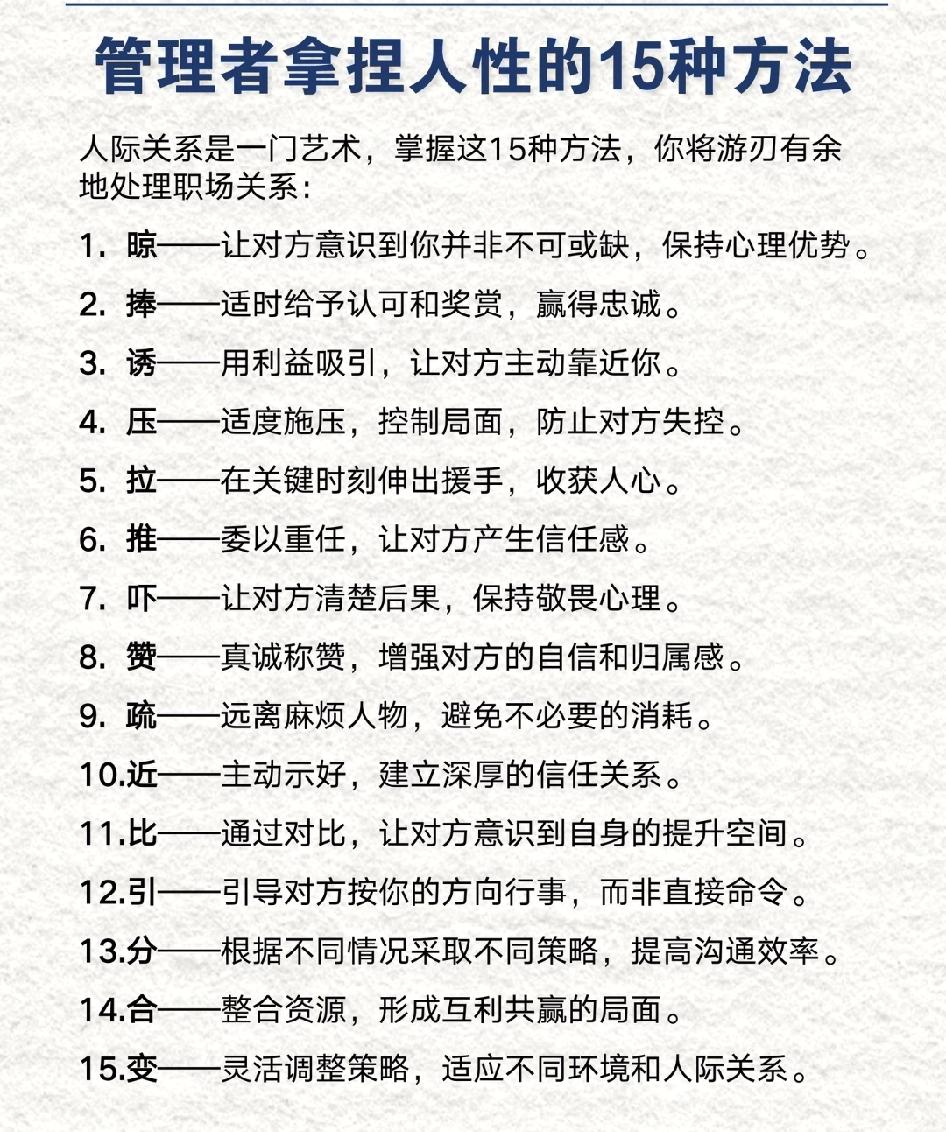 管理者拿捏人性的15种方法

人际关系是一门艺术，掌握这15种方法，你将游刃有余地处理职场关系：

1. 晾——让对方意识到你并非不可或缺，保持心理优势。

2. 捧——适时给予认可和奖赏，赢得忠诚。

3. 诱——用利益吸引，让对方主动靠近你。

4. 压——适度施压，控制局面，防止对方失控。

5. 拉——在关键时刻伸出援手，收获人心。

6. 推——委以重任，让对方产生信任感。

7. 吓——让对方清楚后果，保持敬畏心理。

8. 赞——真诚称赞，增强对方的自信和归属感。

9. 疏——远离麻烦人物，避免不必要的消耗。

10.近——主动示好，建立深厚的信任关系。

11.比——通过对比，让对方意识到自身的提升空间。

12.引——引导对方按你的方向行事，而非直接命令。

13.分——根据不同情况采取不同策略，提高沟通效率。

14.合——整合资源，形成互利共赢的局面。

15.变——灵活调整策略，适应不同环境和人际关系。